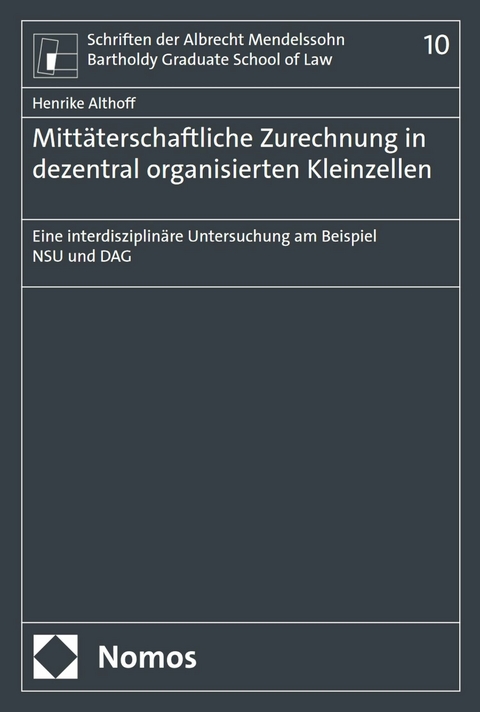 Schriften der Albrecht Mendelssohn Bartholdy Graduate School of Law

10

Henrike Althoff

Mittäterschaftliche Zurechnung in dezentral organisierten Kleinzellen

Eine interdisziplinäre Untersuchung am Beispiel NSU und DAG

Nomos